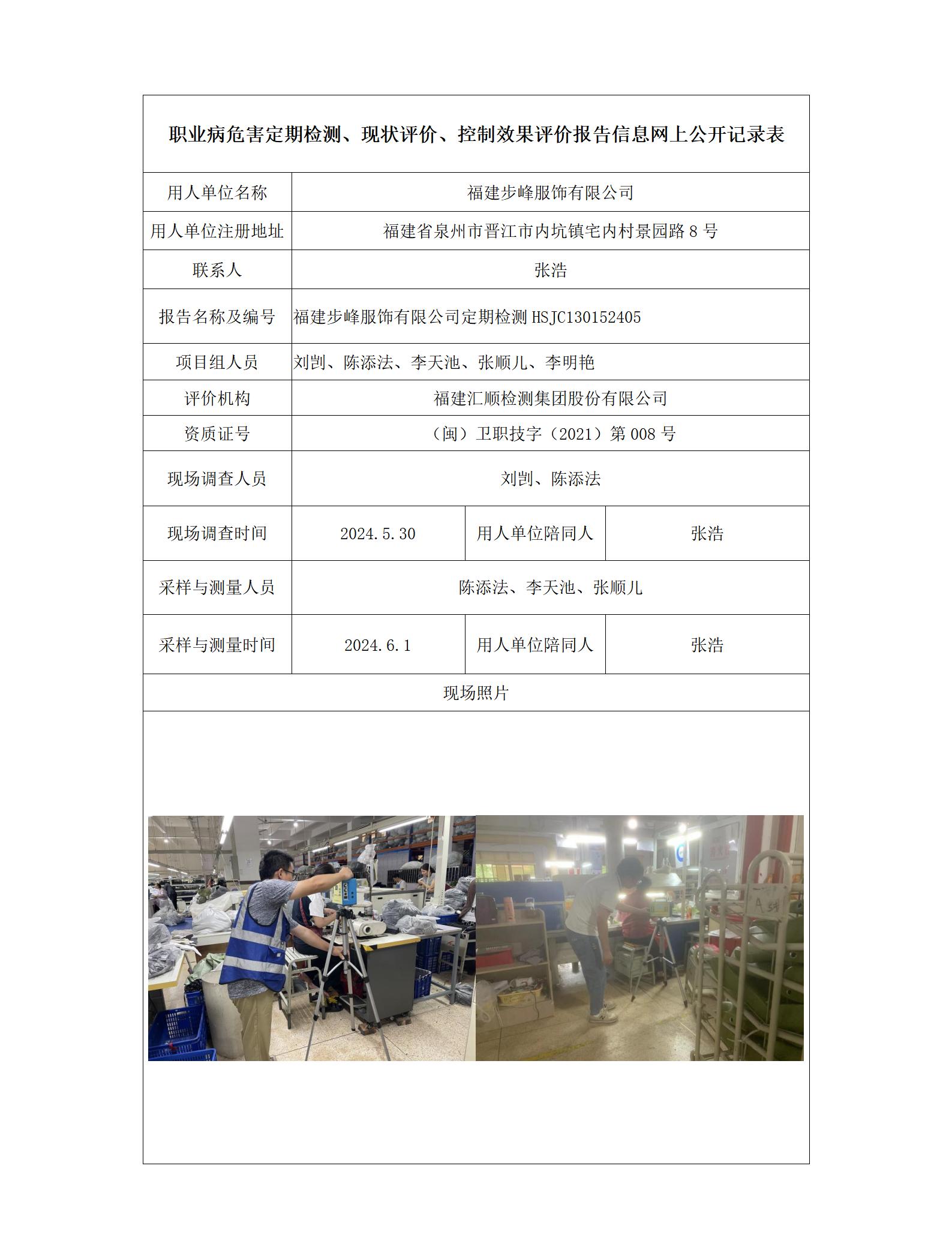 职业病危害定期检测、现状评价、控制效果评价报告信息网上公开记录表

| 用人单位名称 | 福建步峰服饰有限公司 | | |
|---|---|---|---|
| 用人单位注册地址 | 福建省泉州市晋江市内坑镇宅内村景园路 8 号 | | |
| 联系人 | 张浩 | | |
| 报告名称及编号 | 福建步峰服饰有限公司定期检测 HSJC130152405 | | |
| 项目组人员 | 刘剀、陈添法、李天池、张顺儿、李明艳 | | |
| 评价机构 | 福建汇顺检测集团股份有限公司 | | |
| 资质证号 | （闽）卫职技字（2021）第 008 号 | | |
| 现场调查人员 | 刘剀、陈添法 | | |
| 现场调查时间 | 2024.5.30 | 用人单位陪同人 | 张浩 |
| 采样与测量人员 | 陈添法、李天池、张顺儿 | | |
| 采样与测量时间 | 2024.6.1 | 用人单位陪同人 | 张浩 |
| 现场照片 | | | |